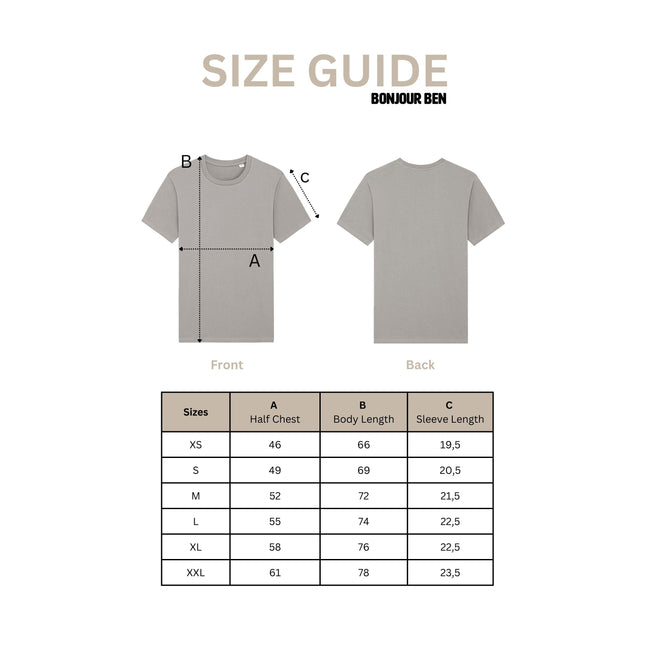 SIZE GUIDE
BONJOUR BEN

B
C
A

Front

Back

| Sizes | A Half Chest | B Body Length | C Sleeve Length |
|---|---|---|---|
| XS | 46 | 66 | 19,5 |
| S | 49 | 69 | 20,5 |
| M | 52 | 72 | 21,5 |
| L | 55 | 74 | 22,5 |
| XL | 58 | 76 | 22,5 |
| XXL | 61 | 78 | 23,5 |